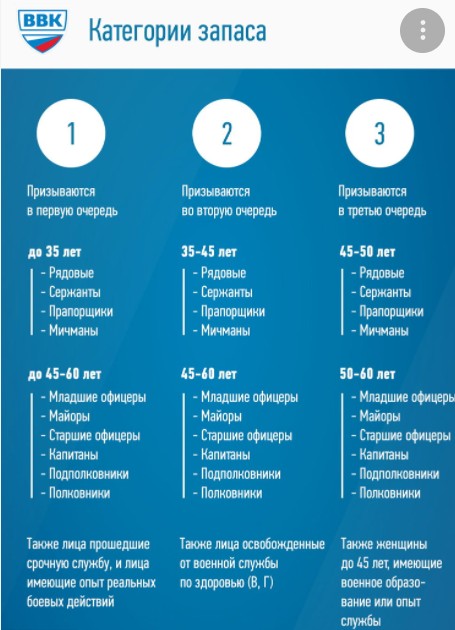 ВВК

Категории запаса

1

Призываются в первую очередь

до 35 лет
- Рядовые
- Сержанты
- Прапорщики
- Мичманы

до 45-60 лет
- Младшие офицеры
- Майоры
- Старшие офицеры
- Капитаны
- Подполковники
- Полковники

Также лица прошедшие срочную службу, и лица имеющие опыт реальных боевых действий

2

Призываются во вторую очередь

35-45 лет
- Рядовые
- Сержанты
- Прапорщики
- Мичманы

45-60 лет
- Младшие офицеры
- Майоры
- Старшие офицеры
- Капитаны
- Подполковники
- Полковники

Также лица освобожденные от военной службы по здоровью (В, Г)

3

Призываются в третью очередь

45-50 лет
- Рядовые
- Сержанты
- Прапорщики
- Мичманы

50-60 лет
- Младшие офицеры
- Майоры
- Старшие офицеры
- Капитаны
- Подполковники
- Полковники

Также женщины до 45 лет, имеющие военное образование или опыт службы